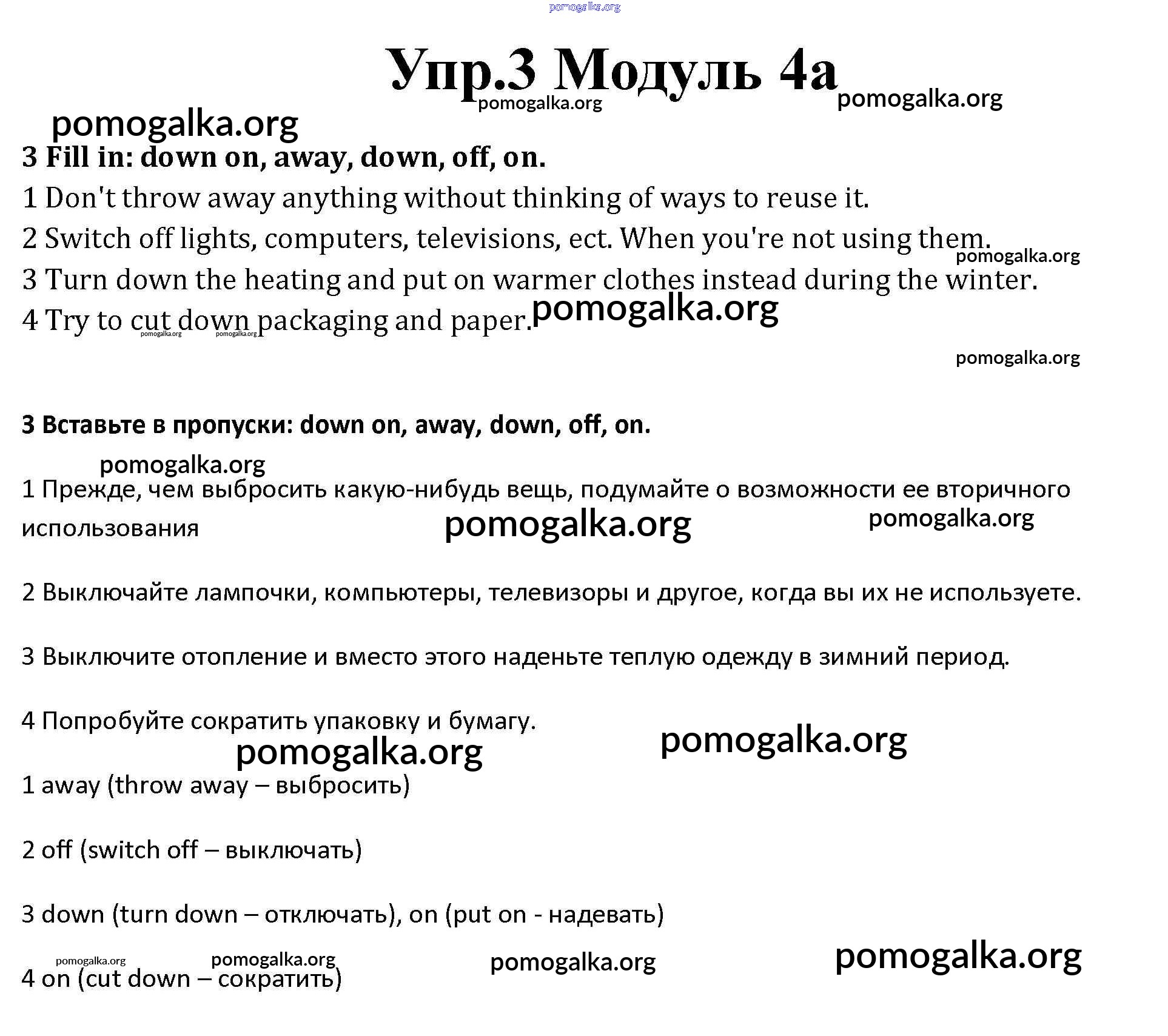 pomogalka.org

Упр.3 Модуль 4а

pomogalka.org pomogalka.org

pomogalka.org

3 Fill in: down on, away, down, off, on.

1 Don't throw away anything without thinking of ways to reuse it.

2 Switch off lights, computers, televisions, ect. When you're not using them.

pomogalka.org

3 Turn down the heating and put on warmer clothes instead during the winter.

4 Try to cut down packaging and paper. pomogalka.org

pomogalka.org pomogalka.org

pomogalka.org

3 Вставьте в пропуски: down on, away, down, off, on.

pomogalka.org

1 Прежде, чем выбросить какую-нибудь вещь, подумайте о возможности ее вторичного использования

pomogalka.org pomogalka.org

2 Выключайте лампочки, компьютеры, телевизоры и другое, когда вы их не используете.

3 Выключите отопление и вместо этого наденьте теплую одежду в зимний период.

4 Попробуйте сократить упаковку и бумагу.

pomogalka.org pomogalka.org

1 away (throw away – выбросить)

2 off (switch off – выключать)

3 down (turn down – отключать), on (put on - надевать)

pomogalka.org pomogalka.org pomogalka.org pomogalka.org

4 on (cut down – сократить)